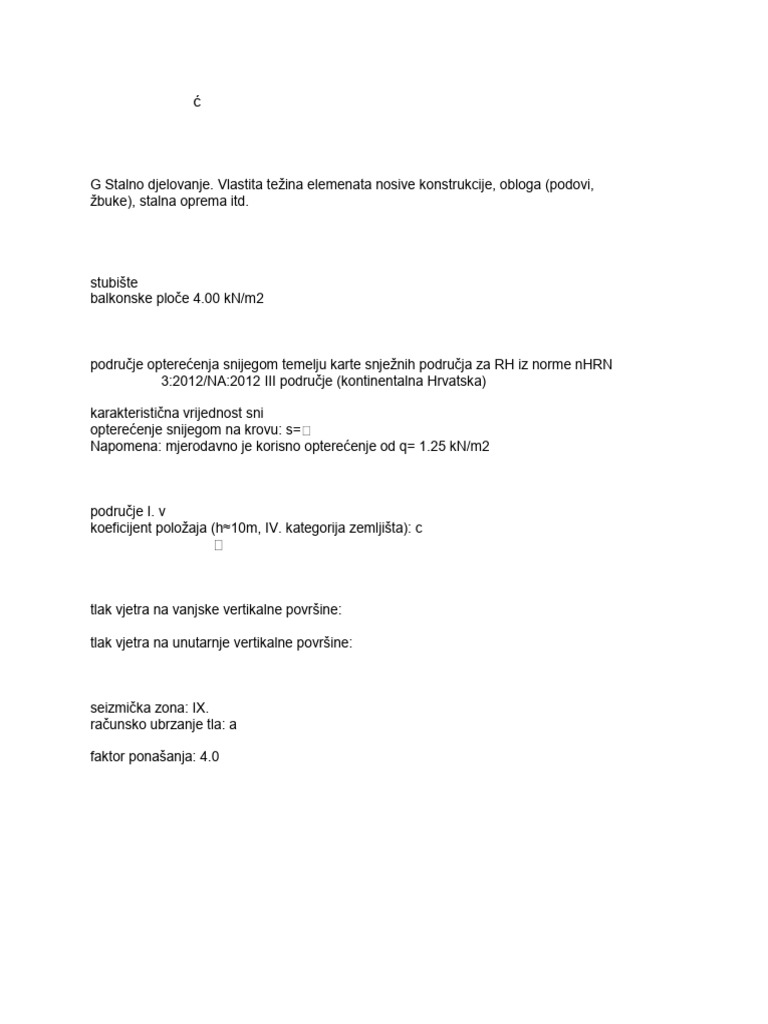 ć

G Stalno djelovanje. Vlastita težina elemenata nosive konstrukcije, obloga (podovi, žbuke), stalna oprema itd.

stubište
balkonske ploče 4.00 kN/m2

područje opterećenja snijegom temelju karte snježnih područja za RH iz norme nHRN 3:2012/NA:2012 III područje (kontinentalna Hrvatska)

karakteristična vrijednost sni
opterećenje snijegom na krovu: s=
Napomena: mjerodavno je korisno opterećenje od q= 1.25 kN/m2

područje I. v
koeficijent položaja (h≈10m, IV. kategorija zemljišta): c

tlak vjetra na vanjske vertikalne površine:

tlak vjetra na unutarnje vertikalne površine:

seizmička zona: IX.
računsko ubrzanje tla: a

faktor ponašanja: 4.0